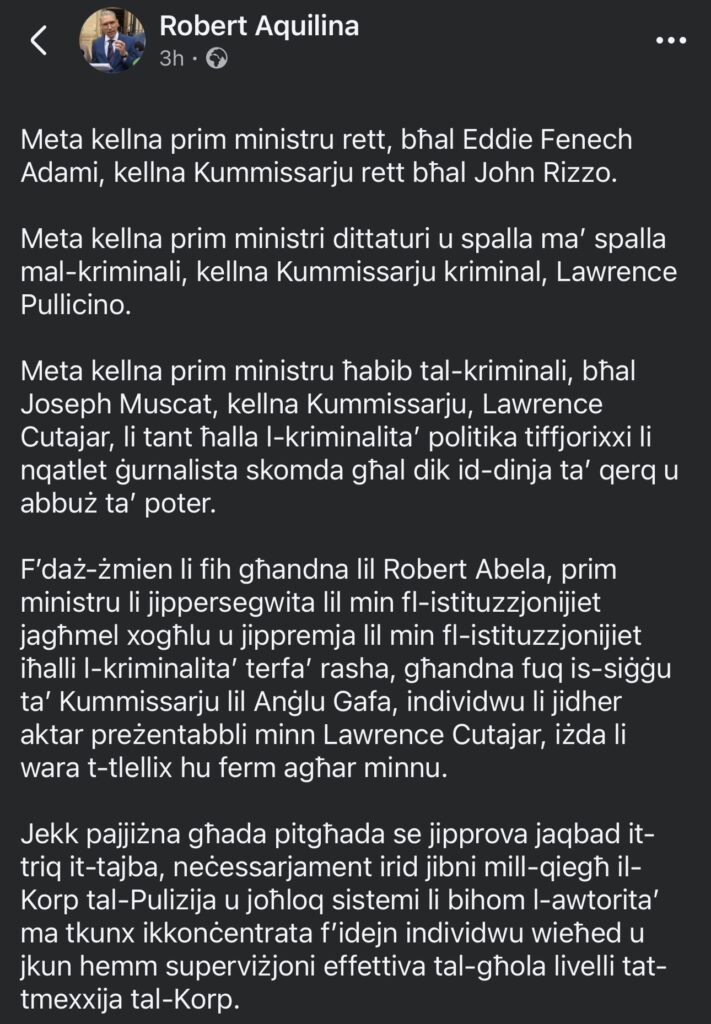 Robert Aquilina
3h ·

Meta kellna prim ministru rett, bħal Eddie Fenech Adami, kellna Kummissarju rett bħal John Rizzo.

Meta kellna prim ministri dittaturi u spalla ma' spalla mal-kriminali, kellna Kummissarju kriminal, Lawrence Pullicino.

Meta kellna prim ministru ħabib tal-kriminali, bħal Joseph Muscat, kellna Kummissarju, Lawrence Cutajar, li tant ħalla l-kriminalita' politika tiffjorixxi li nqatlet ġurnalista skomda għal dik id-dinja ta' qerq u abbuż ta' poter.

F'daż-żmien li fih għandna lil Robert Abela, prim ministru li jippersegwita lil min fl-istituzzjonijiet jagħmel xogħlu u jippremja lil min fl-istituzzjonijiet iħalli l-kriminalita' terfa' rasha, għandna fuq is-siġġu ta' Kummissarju lil Anġlu Gafa, individwu li jidher aktar preżentabbli minn Lawrence Cutajar, iżda li wara t-tlellix hu ferm agħar minnu.

Jekk pajjiżna għada pitgħada se jipprova jaqbad it-triq it-tajba, neċessarjament irid jibni mill-qiegħ il-Korp tal-Pulizija u joħloq sistemi li bihom l-awtorita' ma tkunx ikkonċentrata f'idejn individwu wieħed u jkun hemm superviżjoni effettiva tal-għola livelli tat-tmexxija tal-Korp.